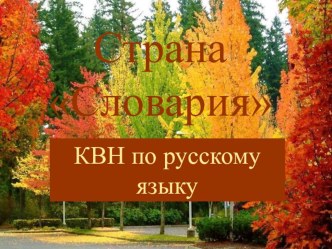 Страна «Словария»

КВН по русскому языку